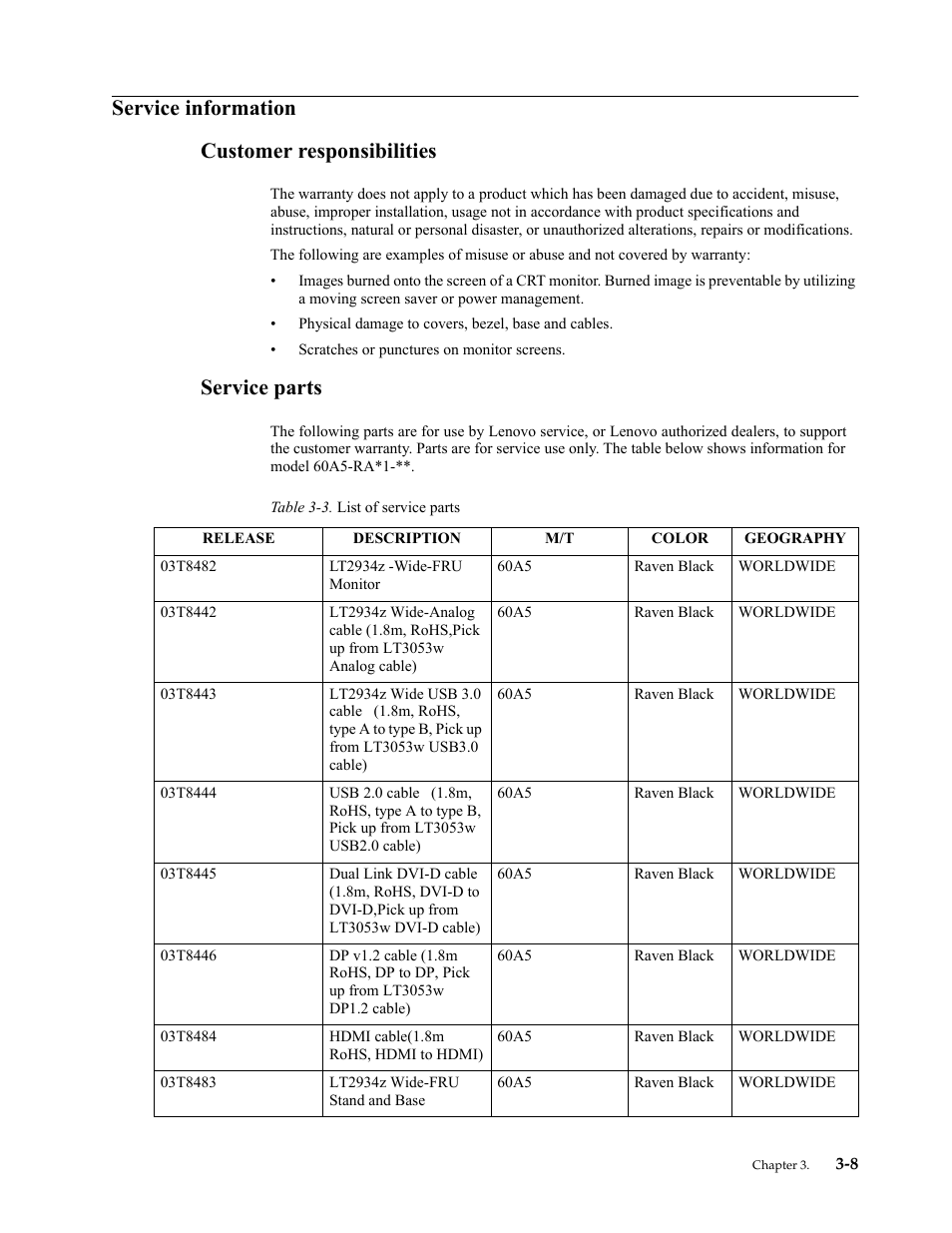 Service information

Customer responsibilities

The warranty does not apply to a product which has been damaged due to accident, misuse, abuse, improper installation, usage not in accordance with product specifications and instructions, natural or personal disaster, or unauthorized alterations, repairs or modifications.

The following are examples of misuse or abuse and not covered by warranty:

• Images burned onto the screen of a CRT monitor. Burned image is preventable by utilizing a moving screen saver or power management.

• Physical damage to covers, bezel, base and cables.

• Scratches or punctures on monitor screens.

Service parts

The following parts are for use by Lenovo service, or Lenovo authorized dealers, to support the customer warranty. Parts are for service use only. The table below shows information for model 60A5-RA*1-**.

Table 3-3. List of service parts

| RELEASE | DESCRIPTION | M/T | COLOR | GEOGRAPHY |
|---|---|---|---|---|
| 03T8482 | LT2934z -Wide-FRU Monitor | 60A5 | Raven Black | WORLDWIDE |
| 03T8442 | LT2934z Wide-Analog cable (1.8m, RoHS,Pick up from LT3053w Analog cable) | 60A5 | Raven Black | WORLDWIDE |
| 03T8443 | LT2934z Wide USB 3.0 cable (1.8m, RoHS, type A to type B, Pick up from LT3053w USB3.0 cable) | 60A5 | Raven Black | WORLDWIDE |
| 03T8444 | USB 2.0 cable (1.8m, RoHS, type A to type B, Pick up from LT3053w USB2.0 cable) | 60A5 | Raven Black | WORLDWIDE |
| 03T8445 | Dual Link DVI-D cable (1.8m, RoHS, DVI-D to DVI-D,Pick up from LT3053w DVI-D cable) | 60A5 | Raven Black | WORLDWIDE |
| 03T8446 | DP v1.2 cable (1.8m RoHS, DP to DP, Pick up from LT3053w DP1.2 cable) | 60A5 | Raven Black | WORLDWIDE |
| 03T8484 | HDMI cable(1.8m RoHS, HDMI to HDMI) | 60A5 | Raven Black | WORLDWIDE |
| 03T8483 | LT2934z Wide-FRU Stand and Base | 60A5 | Raven Black | WORLDWIDE |

Chapter 3. 3-8